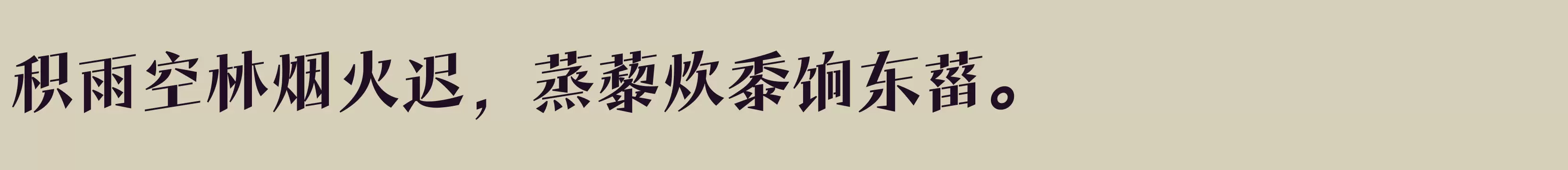 积雨空林烟火迟，蒸藜炊黍饷东菑。